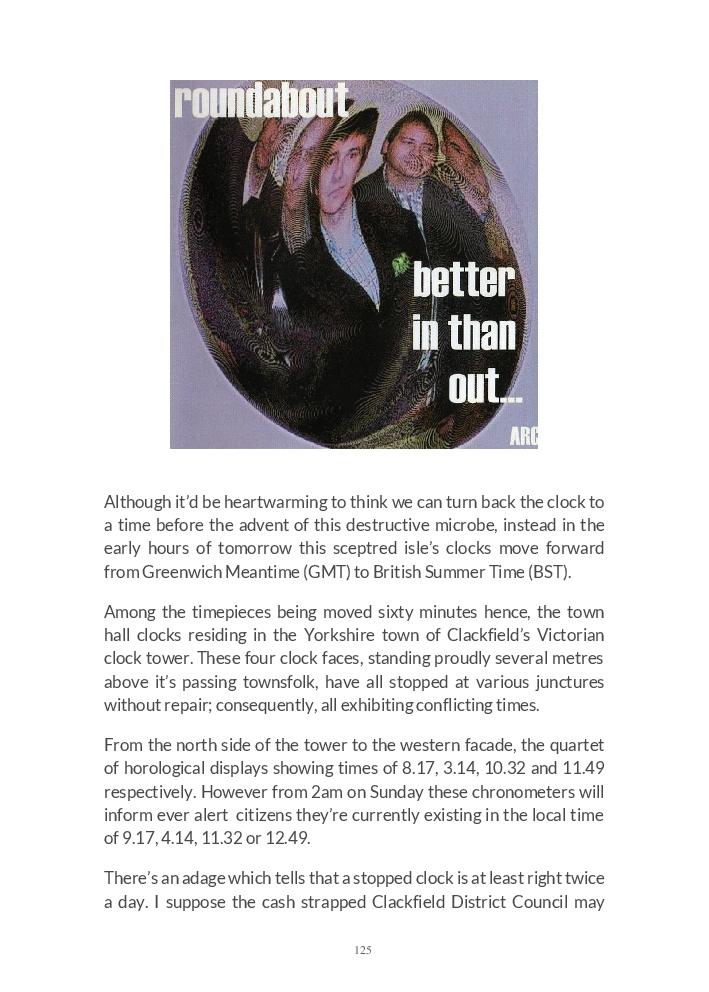 roundabout

better in than out...

ARC

Although it'd be heartwarming to think we can turn back the clock to a time before the advent of this destructive microbe, instead in the early hours of tomorrow this sceptred isle's clocks move forward from Greenwich Meantime (GMT) to British Summer Time (BST).

Among the timepieces being moved sixty minutes hence, the town hall clocks residing in the Yorkshire town of Clackfield's Victorian clock tower. These four clock faces, standing proudly several metres above it's passing townsfolk, have all stopped at various junctures without repair; consequently, all exhibiting conflicting times.

From the north side of the tower to the western facade, the quartet of horological displays showing times of 8.17, 3.14, 10.32 and 11.49 respectively. However from 2am on Sunday these chronometers will inform ever alert citizens they're currently existing in the local time of 9.17, 4.14, 11.32 or 12.49.

There's an adage which tells that a stopped clock is at least right twice a day. I suppose the cash strapped Clackfield District Council may

125